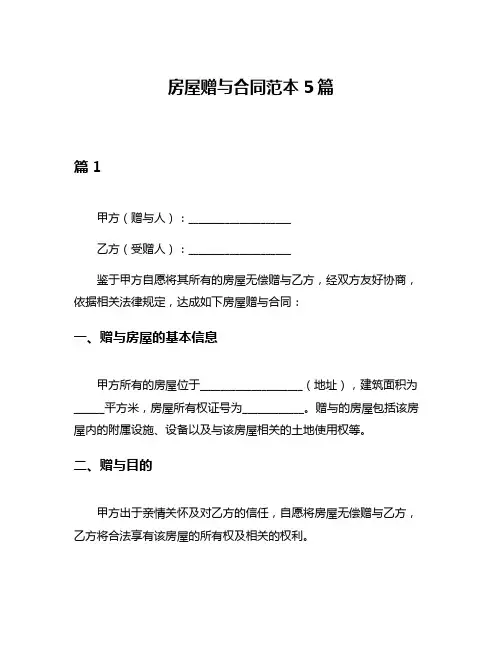 房屋赠与合同范本 5 篇

篇 1

甲方（赠与人）：__________________

乙方（受赠人）：__________________

鉴于甲方自愿将其所有的房屋无偿赠与乙方，经双方友好协商，依据相关法律规定，达成如下房屋赠与合同：

一、赠与房屋的基本信息

甲方所有的房屋位于__________________（地址），建筑面积为_____平方米，房屋所有权证号为___________。赠与的房屋包括该房屋内的附属设施、设备以及与该房屋相关的土地使用权等。

二、赠与目的

甲方出于亲情关怀及对乙方的信任，自愿将房屋无偿赠与乙方，乙方将合法享有该房屋的所有权及相关的权利。